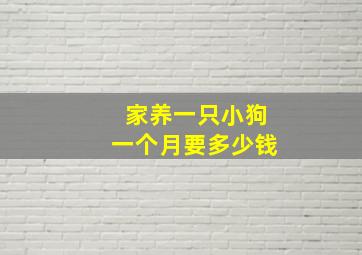 家养一只小狗
一个月要多少钱